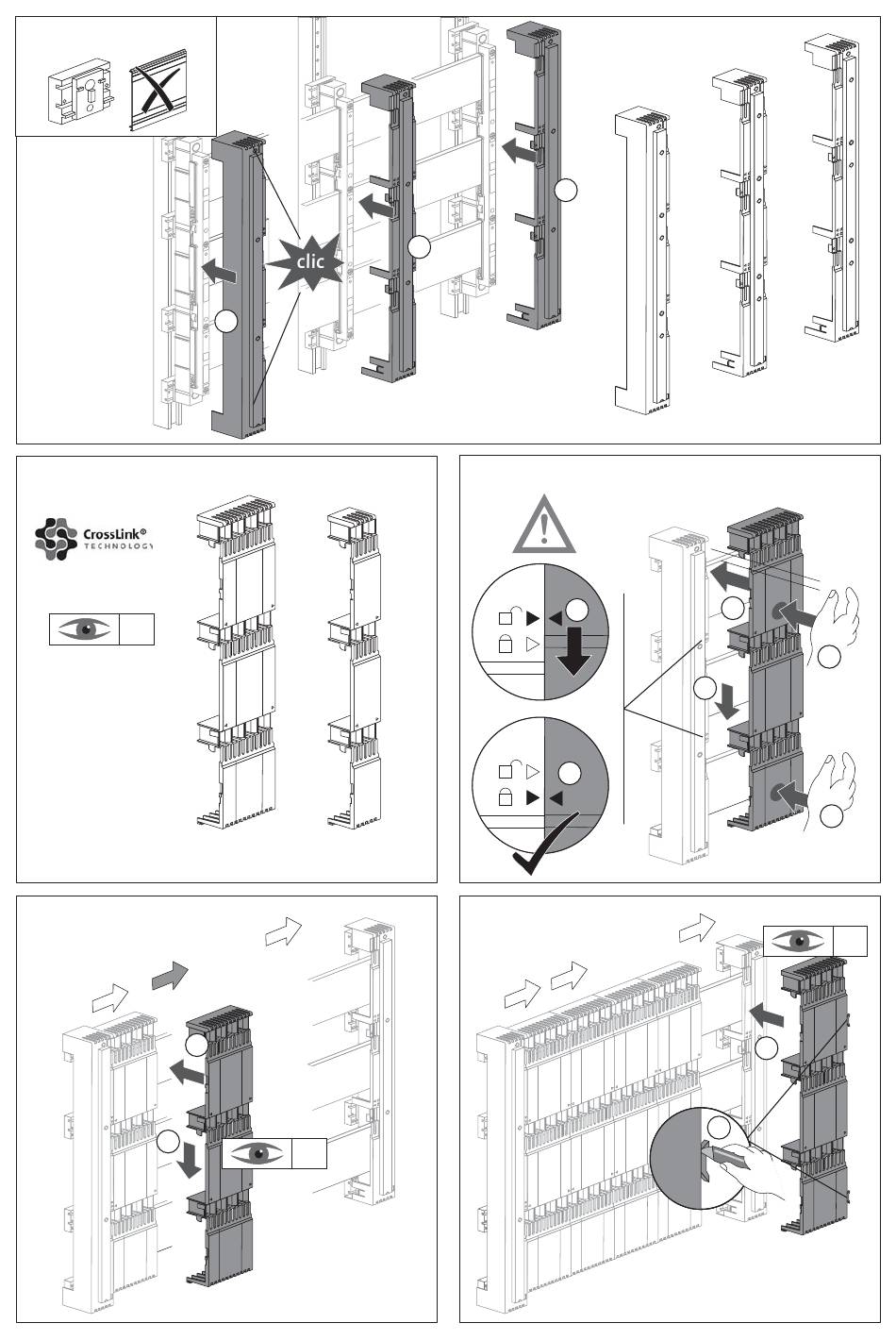 clic

CrossLink®
TECHNOLOGY